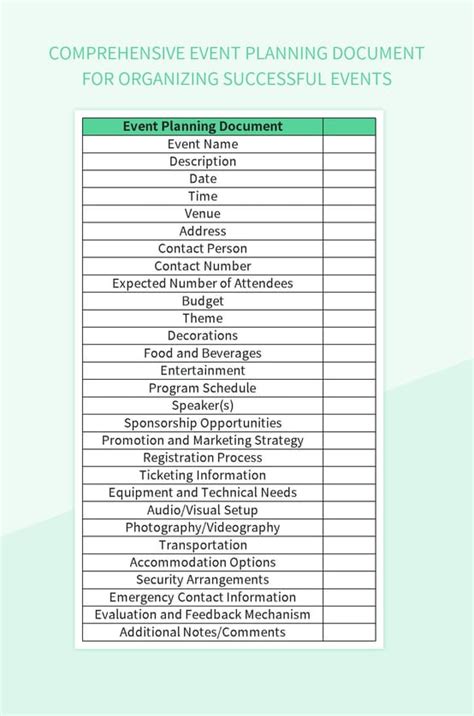 COMPREHENSIVE EVENT PLANNING DOCUMENT FOR ORGANIZING SUCCESSFUL EVENTS

| Event Planning Document | |
|---|---|
| Event Name | |
| Description | |
| Date | |
| Time | |
| Venue | |
| Address | |
| Contact Person | |
| Contact Number | |
| Expected Number of Attendees | |
| Budget | |
| Theme | |
| Decorations | |
| Food and Beverages | |
| Entertainment | |
| Program Schedule | |
| Speaker(s) | |
| Sponsorship Opportunities | |
| Promotion and Marketing Strategy | |
| Registration Process | |
| Ticketing Information | |
| Equipment and Technical Needs | |
| Audio/Visual Setup | |
| Photography/Videography | |
| Transportation | |
| Accommodation Options | |
| Security Arrangements | |
| Emergency Contact Information | |
| Evaluation and Feedback Mechanism | |
| Additional Notes/Comments | |